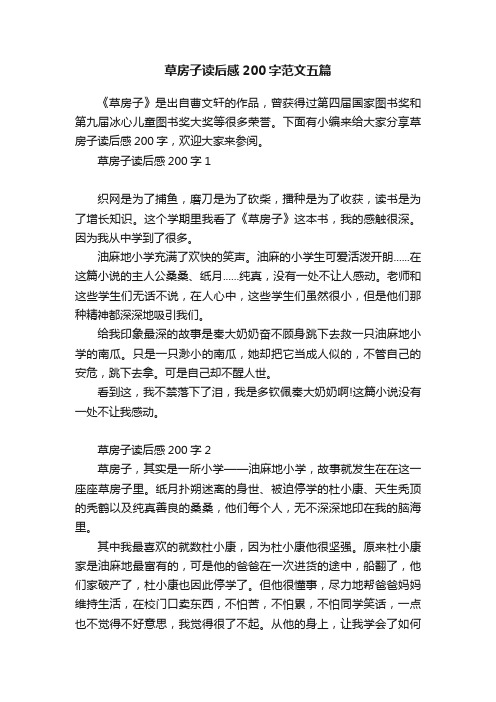 草房子读后感200字范文五篇

《草房子》是出自曹文轩的作品，曾获得过第四届国家图书奖和第九届冰心儿童图书奖大奖等很多荣誉。下面有小编来给大家分享草房子读后感200字，欢迎大家来参阅。

草房子读后感200字1

织网是为了捕鱼，磨刀是为了砍柴，播种是为了收获，读书是为了增长知识。这个学期里我看了《草房子》这本书，我的感触很深。因为我从中学到了很多。

油麻地小学充满了欢快的笑声。油麻的小学生可爱活泼开朗……在这篇小说的主人公桑桑、纸月……纯真，没有一处不让人感动。老师和这些学生们无话不说，在人心中，这些学生们虽然很小，但是他们那种精神都深深地吸引我们。

给我印象最深的故事是秦大奶奶奋不顾身跳下去救一只油麻地小学的南瓜。只是一只渺小的南瓜，她却把它当成人似的，不管自己的安危，跳下去拿。可是自己却不醒人世。

看到这，我不禁落下了泪，我是多钦佩秦大奶奶啊!这篇小说没有一处不让我感动。

草房子读后感200字2

草房子，其实是一所小学——油麻地小学，故事就发生在在这一座座草房子里。纸月扑朔迷离的身世、被迫停学的杜小康、天生秃顶的秃鹤以及纯真善良的桑桑，他们每个人，无不深深地印在我的脑海里。

其中我最喜欢的就数杜小康，因为杜小康他很坚强。原来杜小康家是油麻地最富有的，可是他的爸爸在一次进货的途中，船翻了，他们家破产了，杜小康也因此停学了。但他很懂事，尽力地帮爸爸妈妈维持生活，在校门口卖东西，不怕苦，不怕累，不怕同学笑话，一点也不觉得不好意思，我觉得很了不起。从他的身上，让我学会了如何